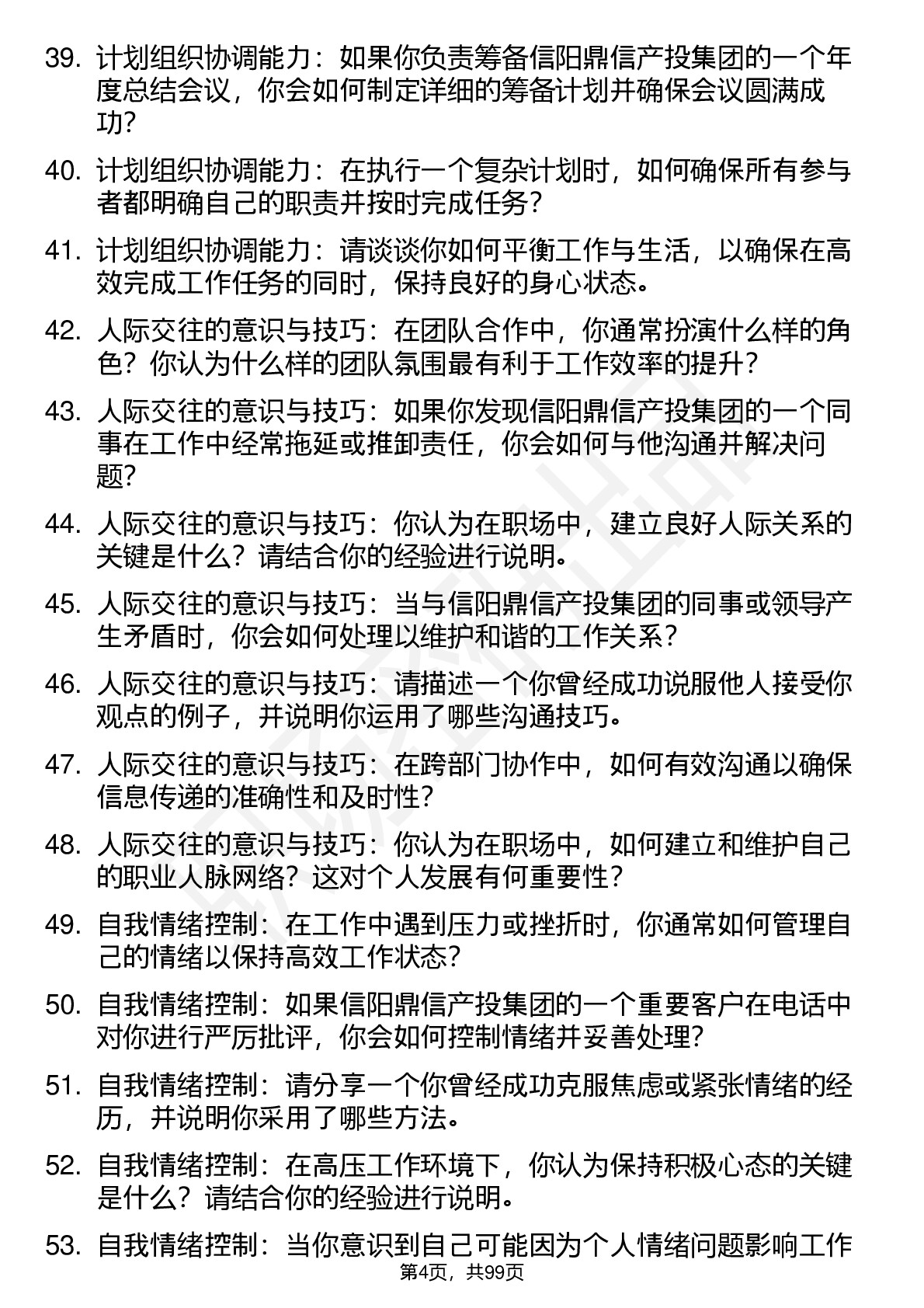 39. 计划组织协调能力：如果你负责筹备信阳鼎信产投集团的一个年度总结会议，你会如何制定详细的筹备计划并确保会议圆满成功？

40. 计划组织协调能力：在执行一个复杂计划时，如何确保所有参与者都明确自己的职责并按时完成任务？

41. 计划组织协调能力：请谈谈你如何平衡工作与生活，以确保在高效完成工作任务的同时，保持良好的身心状态。

42. 人际交往的意识与技巧：在团队合作中，你通常扮演什么样的角色？你认为什么样的团队氛围最有利于工作效率的提升？

43. 人际交往的意识与技巧：如果你发现信阳鼎信产投集团的一个同事在工作中经常拖延或推卸责任，你会如何与他沟通并解决问题？

44. 人际交往的意识与技巧：你认为在职场中，建立良好人际关系的关键是什么？请结合你的经验进行说明。

45. 人际交往的意识与技巧：当与信阳鼎信产投集团的同事或领导产生矛盾时，你会如何处理以维护和谐的工作关系？

46. 人际交往的意识与技巧：请描述一个你曾经成功说服他人接受你观点的例子，并说明你运用了哪些沟通技巧。

47. 人际交往的意识与技巧：在跨部门协作中，如何有效沟通以确保信息传递的准确性和及时性？

48. 人际交往的意识与技巧：你认为在职场中，如何建立和维护自己的职业人脉网络？这对个人发展有何重要性？

49. 自我情绪控制：在工作中遇到压力或挫折时，你通常如何管理自己的情绪以保持高效工作状态？

50. 自我情绪控制：如果信阳鼎信产投集团的一个重要客户在电话中对你进行严厉批评，你会如何控制情绪并妥善处理？

51. 自我情绪控制：请分享一个你曾经成功克服焦虑或紧张情绪的经历，并说明你采用了哪些方法。

52. 自我情绪控制：在高压工作环境下，你认为保持积极心态的关键是什么？请结合你的经验进行说明。

53. 自我情绪控制：当你意识到自己可能因为个人情绪问题影响工作

第4页，共99页